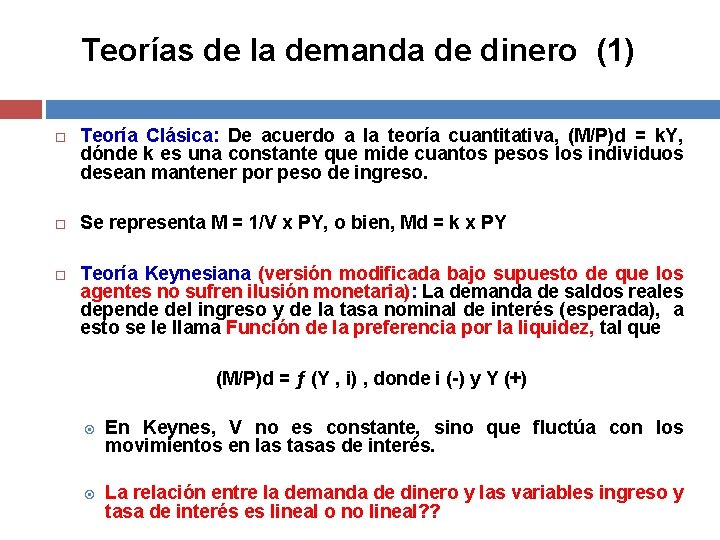 Teorías de la demanda de dinero (1)

Teoría Clásica: De acuerdo a la teoría cuantitativa, (M/P)d = kY, dónde k es una constante que mide cuantos pesos los individuos desean mantener por peso de ingreso.

Se representa M = 1/V x PY, o bien, Md = k x PY

Teoría Keynesiana (versión modificada bajo supuesto de que los agentes no sufren ilusión monetaria): La demanda de saldos reales depende del ingreso y de la tasa nominal de interés (esperada), a esto se le llama Función de la preferencia por la liquidez, tal que

(M/P)d = ƒ (Y , i) , donde i (-) y Y (+)

En Keynes, V no es constante, sino que fluctúa con los movimientos en las tasas de interés.

La relación entre la demanda de dinero y las variables ingreso y tasa de interés es lineal o no lineal??